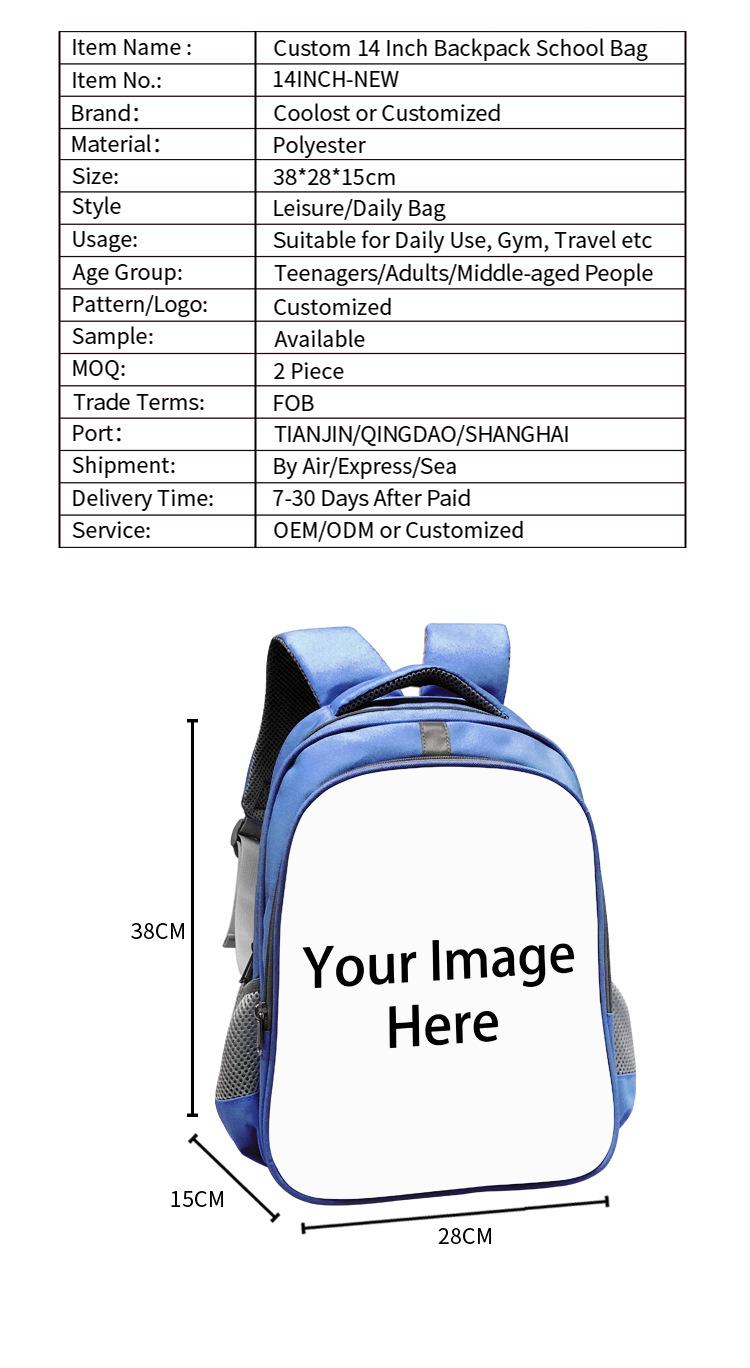 | Item Name : | Custom 14 Inch Backpack School Bag |
|---|---|
| Item No.: | 14INCH-NEW |
| Brand: | Coolost or Customized |
| Material: | Polyester |
| Size: | 38*28*15cm |
| Style | Leisure/Daily Bag |
| Usage: | Suitable for Daily Use, Gym, Travel etc |
| Age Group: | Teenagers/Adults/Middle-aged People |
| Pattern/Logo: | Customized |
| Sample: | Available |
| MOQ: | 2 Piece |
| Trade Terms: | FOB |
| Port: | TIANJIN/QINGDAO/SHANGHAI |
| Shipment: | By Air/Express/Sea |
| Delivery Time: | 7-30 Days After Paid |
| Service: | OEM/ODM or Customized |

38CM

Your Image Here

15CM

28CM